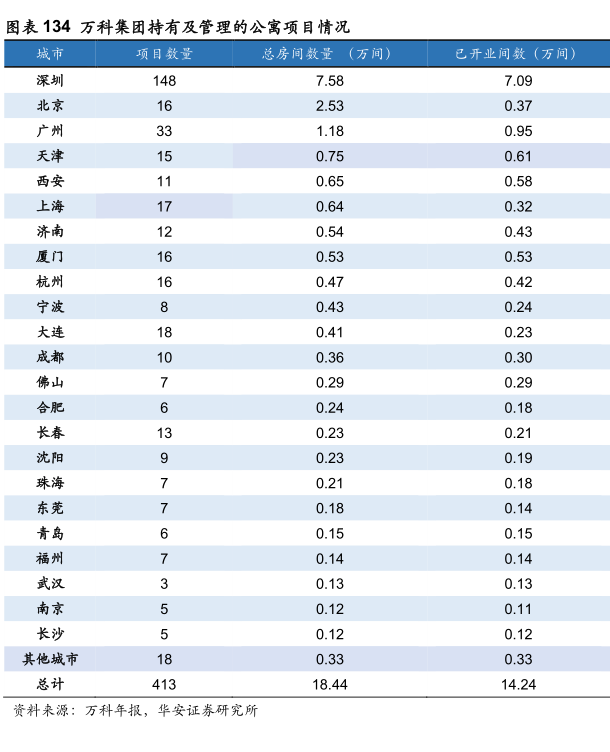 图表 134 万科集团持有及管理的公寓项目情况

| 城市 | 项目数量 | 总房间数量 （万间） | 已开业间数（万间） |
|---|---|---|---|
| 深圳 | 148 | 7.58 | 7.09 |
| 北京 | 16 | 2.53 | 0.37 |
| 广州 | 33 | 1.18 | 0.95 |
| 天津 | 15 | 0.75 | 0.61 |
| 西安 | 11 | 0.65 | 0.58 |
| 上海 | 17 | 0.64 | 0.32 |
| 济南 | 12 | 0.54 | 0.43 |
| 厦门 | 16 | 0.53 | 0.53 |
| 杭州 | 16 | 0.47 | 0.42 |
| 宁波 | 8 | 0.43 | 0.24 |
| 大连 | 18 | 0.41 | 0.23 |
| 成都 | 10 | 0.36 | 0.30 |
| 佛山 | 7 | 0.29 | 0.29 |
| 合肥 | 6 | 0.24 | 0.18 |
| 长春 | 13 | 0.23 | 0.21 |
| 沈阳 | 9 | 0.23 | 0.19 |
| 珠海 | 7 | 0.21 | 0.18 |
| 东莞 | 7 | 0.18 | 0.14 |
| 青岛 | 6 | 0.15 | 0.15 |
| 福州 | 7 | 0.14 | 0.14 |
| 武汉 | 3 | 0.13 | 0.13 |
| 南京 | 5 | 0.12 | 0.11 |
| 长沙 | 5 | 0.12 | 0.12 |
| 其他城市 | 18 | 0.33 | 0.33 |
| 总计 | 413 | 18.44 | 14.24 |

资料来源：万科年报，华安证券研究所